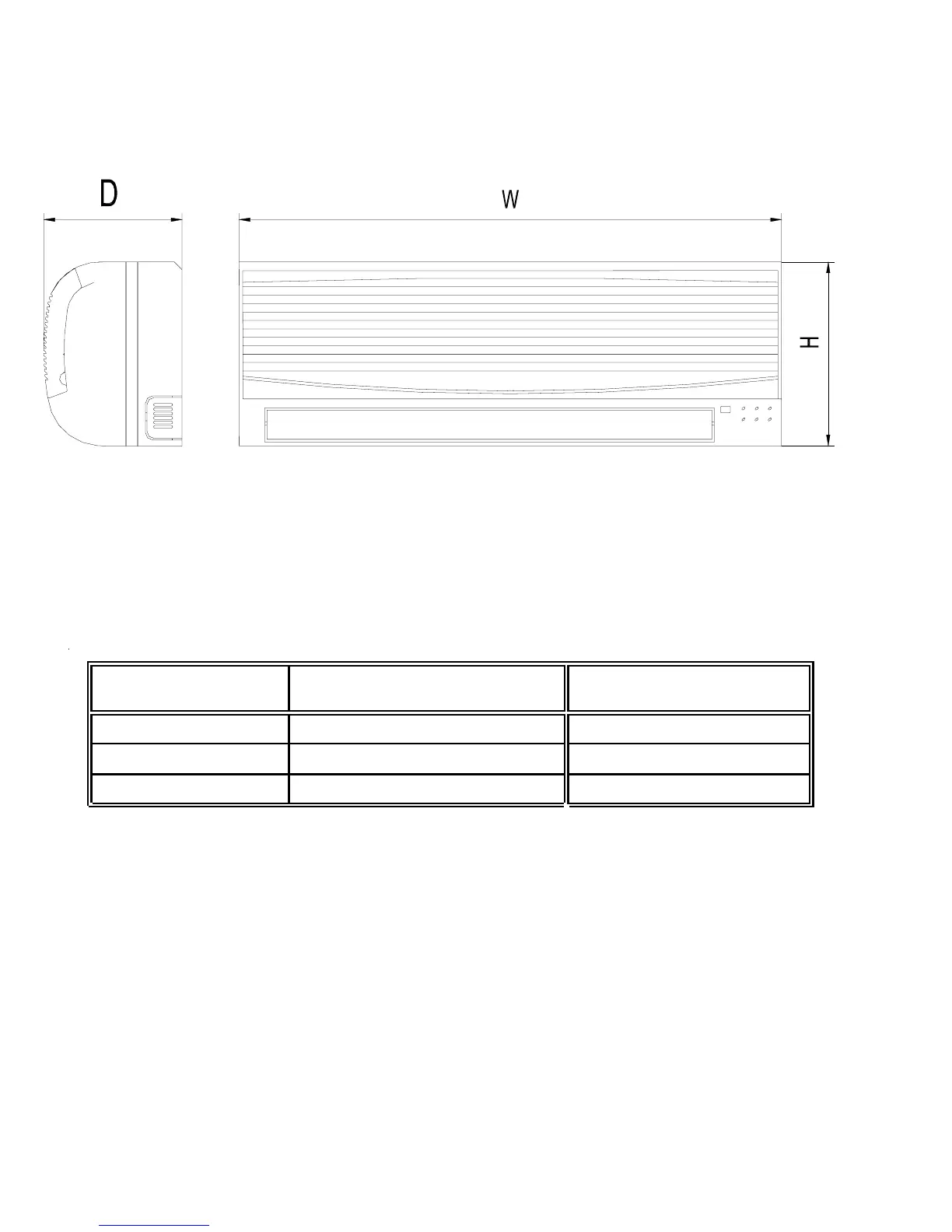 D

W

H